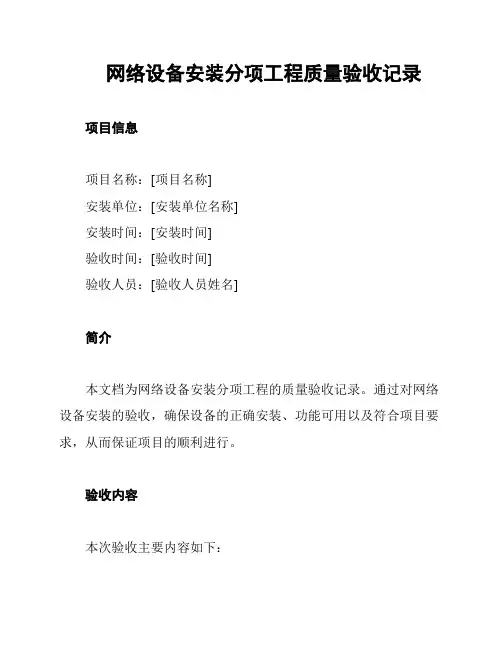 网络设备安装分项工程质量验收记录

项目信息

项目名称：[项目名称]
安装单位：[安装单位名称]
安装时间：[安装时间]
验收时间：[验收时间]
验收人员：[验收人员姓名]

简介

本文档为网络设备安装分项工程的质量验收记录。通过对网络设备安装的验收，确保设备的正确安装、功能可用以及符合项目要求，从而保证项目的顺利进行。

验收内容

本次验收主要内容如下：